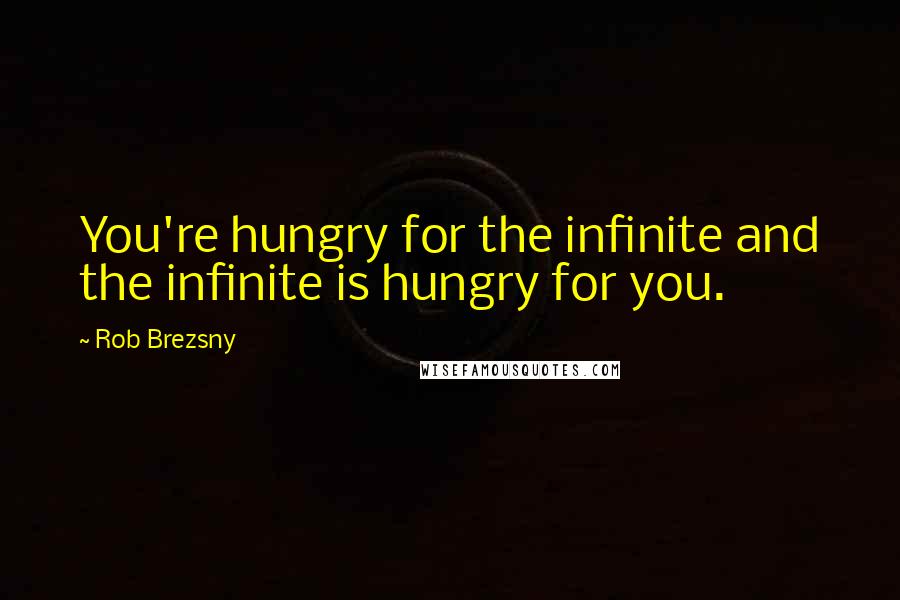 You're hungry for the infinite and the infinite is hungry for you.

~ Rob Brezsny

WISEFAMOUSQUOTES.COM